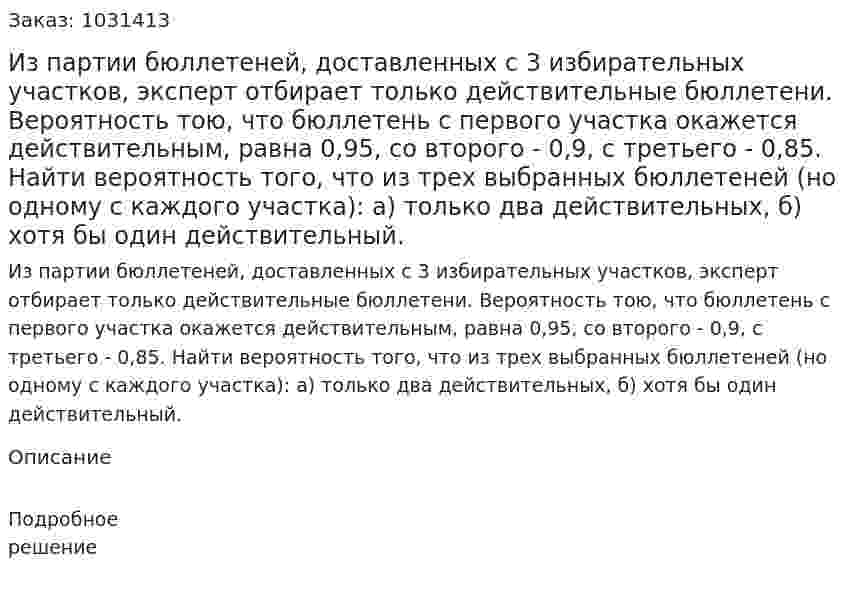 Заказ: 1031413

Из партии бюллетеней, доставленных с 3 избирательных участков, эксперт отбирает только действительные бюллетени. Вероятность тою, что бюллетень с первого участка окажется действительным, равна 0,95, со второго - 0,9, с третьего - 0,85. Найти вероятность того, что из трех выбранных бюллетеней (но одному с каждого участка): а) только два действительных, б) хотя бы один действительный.

Из партии бюллетеней, доставленных с 3 избирательных участков, эксперт отбирает только действительные бюллетени. Вероятность тою, что бюллетень с первого участка окажется действительным, равна 0,95, со второго - 0,9, с третьего - 0,85. Найти вероятность того, что из трех выбранных бюллетеней (но одному с каждого участка): а) только два действительных, б) хотя бы один действительный.

Описание

Подробное решение